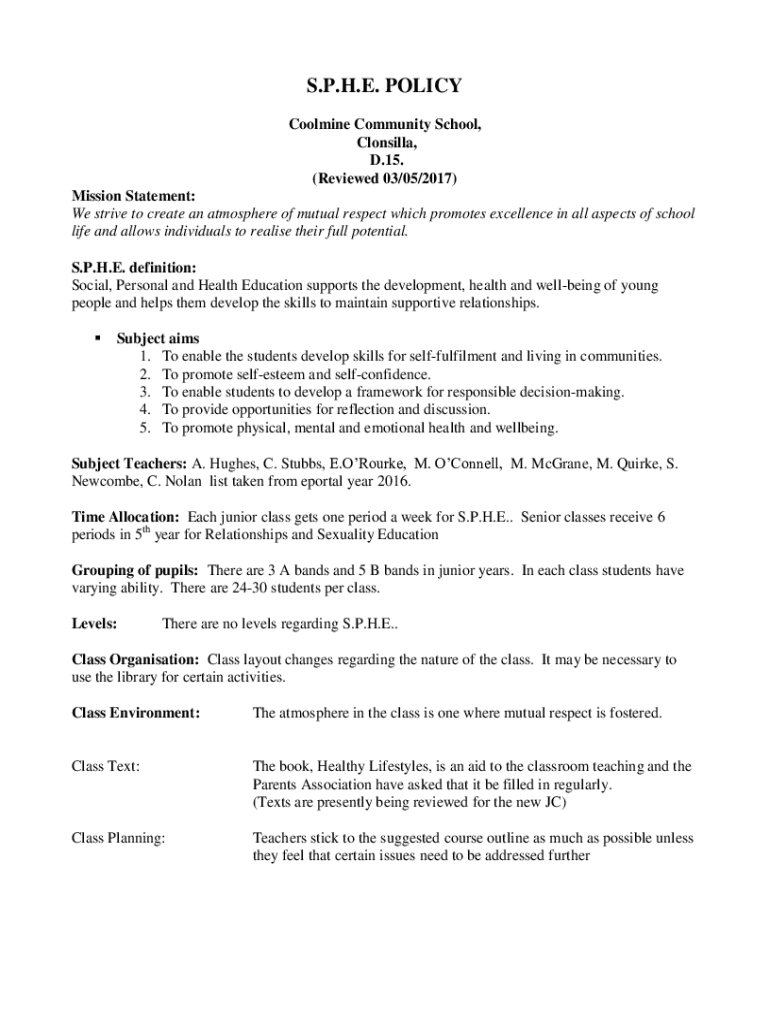 S.P.H.E. POLICY

Coolmine Community School,
Clonsilla,
D.15.
(Reviewed 03/05/2017)

Mission Statement:
We strive to create an atmosphere of mutual respect which promotes excellence in all aspects of school life and allows individuals to realise their full potential.

S.P.H.E. definition:
Social, Personal and Health Education supports the development, health and well-being of young people and helps them develop the skills to maintain supportive relationships.

▪ Subject aims
1. To enable the students develop skills for self-fulfilment and living in communities.
2. To promote self-esteem and self-confidence.
3. To enable students to develop a framework for responsible decision-making.
4. To provide opportunities for reflection and discussion.
5. To promote physical, mental and emotional health and wellbeing.

Subject Teachers: A. Hughes, C. Stubbs, E.O'Rourke, M. O'Connell, M. McGrane, M. Quirke, S. Newcombe, C. Nolan list taken from eportal year 2016.

Time Allocation: Each junior class gets one period a week for S.P.H.E.. Senior classes receive 6 periods in 5$^{th}$ year for Relationships and Sexuality Education

Grouping of pupils: There are 3 A bands and 5 B bands in junior years. In each class students have varying ability. There are 24-30 students per class.

Levels: There are no levels regarding S.P.H.E..

Class Organisation: Class layout changes regarding the nature of the class. It may be necessary to use the library for certain activities.

Class Environment: The atmosphere in the class is one where mutual respect is fostered.

Class Text: The book, Healthy Lifestyles, is an aid to the classroom teaching and the Parents Association have asked that it be filled in regularly.
(Texts are presently being reviewed for the new JC)

Class Planning: Teachers stick to the suggested course outline as much as possible unless they feel that certain issues need to be addressed further